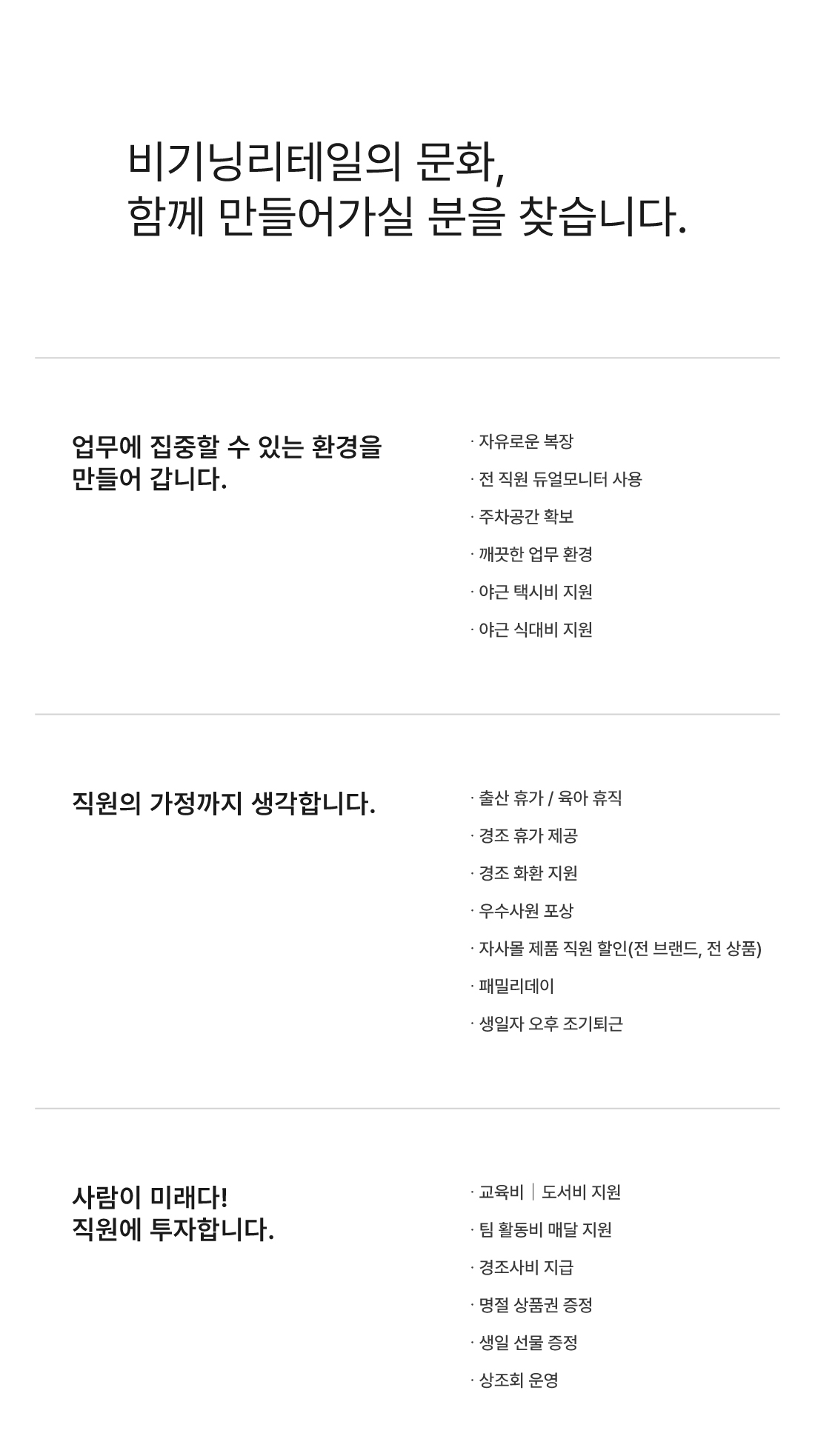 비기닝리테일의 문화,
함께 만들어가실 분을 찾습니다.

업무에 집중할 수 있는 환경을
만들어 갑니다.

· 자유로운 복장
· 전 직원 듀얼모니터 사용
· 주차공간 확보
· 깨끗한 업무 환경
· 야근 택시비 지원
· 야근 식대비 지원

직원의 가정까지 생각합니다.

· 출산 휴가 / 육아 휴직
· 경조 휴가 제공
· 경조 화환 지원
· 우수사원 포상
· 자사몰 제품 직원 할인(전 브랜드, 전 상품)
· 패밀리데이
· 생일자 오후 조기퇴근

사람이 미래다!
직원에 투자합니다.

· 교육비 | 도서비 지원
· 팀 활동비 매달 지원
· 경조사비 지급
· 명절 상품권 증정
· 생일 선물 증정
· 상조회 운영